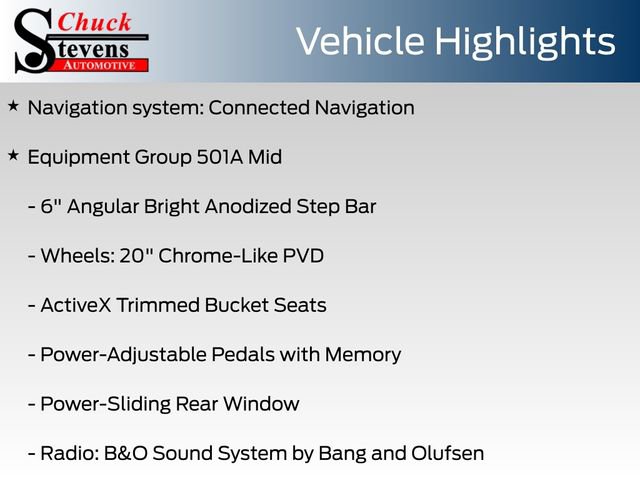 Chuck Stevens AUTOMOTIVE

Vehicle Highlights

★ Navigation system: Connected Navigation

★ Equipment Group 501A Mid

- 6" Angular Bright Anodized Step Bar

- Wheels: 20" Chrome-Like PVD

- ActiveX Trimmed Bucket Seats

- Power-Adjustable Pedals with Memory

- Power-Sliding Rear Window

- Radio: B&O Sound System by Bang and Olufsen